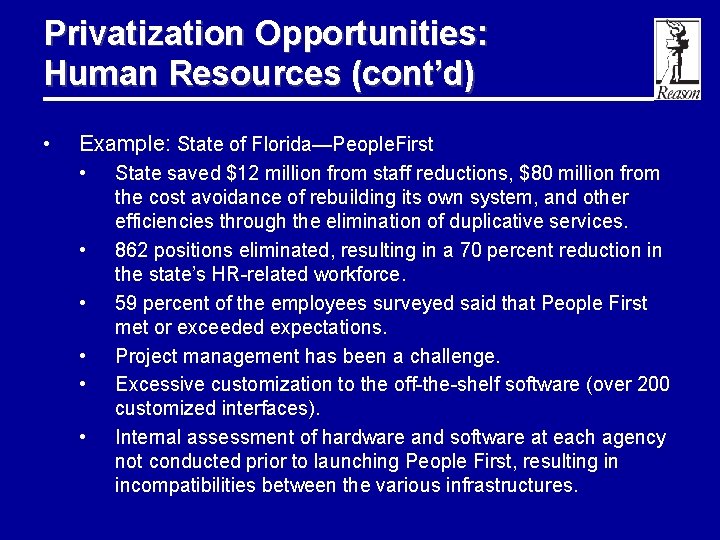 Privatization Opportunities: Human Resources (cont'd)

Reason

• Example: State of Florida—PeopleFirst
  • State saved \$12 million from staff reductions, \$80 million from the cost avoidance of rebuilding its own system, and other efficiencies through the elimination of duplicative services.
  • 862 positions eliminated, resulting in a 70 percent reduction in the state's HR-related workforce.
  • 59 percent of the employees surveyed said that People First met or exceeded expectations.
  • Project management has been a challenge.
  • Excessive customization to the off-the-shelf software (over 200 customized interfaces).
  • Internal assessment of hardware and software at each agency not conducted prior to launching People First, resulting in incompatibilities between the various infrastructures.